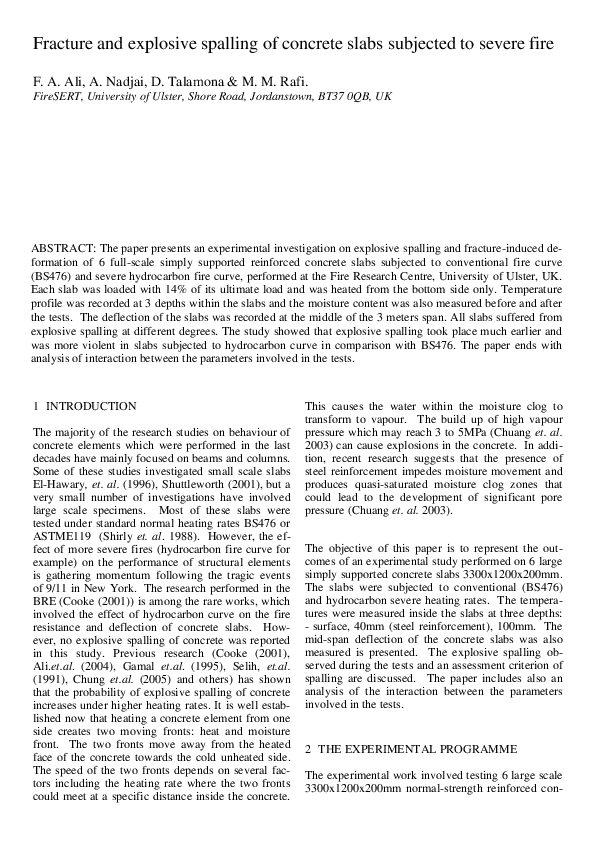 Fracture and explosive spalling of concrete slabs subjected to severe fire

F. A. Ali, A. Nadjai, D. Talamona & M. M. Rafi.
FireSERT, University of Ulster, Shore Road, Jordanstown, BT37 0QB, UK

ABSTRACT: The paper presents an experimental investigation on explosive spalling and fracture-induced deformation of 6 full-scale simply supported reinforced concrete slabs subjected to conventional fire curve (BS476) and severe hydrocarbon fire curve, performed at the Fire Research Centre, University of Ulster, UK. Each slab was loaded with 14% of its ultimate load and was heated from the bottom side only. Temperature profile was recorded at 3 depths within the slabs and the moisture content was also measured before and after the tests. The deflection of the slabs was recorded at the middle of the 3 meters span. All slabs suffered from explosive spalling at different degrees. The study showed that explosive spalling took place much earlier and was more violent in slabs subjected to hydrocarbon curve in comparison with BS476. The paper ends with analysis of interaction between the parameters involved in the tests.

1 INTRODUCTION

The majority of the research studies on behaviour of concrete elements which were performed in the last decades have mainly focused on beams and columns. Some of these studies investigated small scale slabs El-Hawary, et. al. (1996), Shuttleworth (2001), but a very small number of investigations have involved large scale specimens. Most of these slabs were tested under standard normal heating rates BS476 or ASTME119 (Shirly et. al. 1988). However, the effect of more severe fires (hydrocarbon fire curve for example) on the performance of structural elements is gathering momentum following the tragic events of 9/11 in New York. The research performed in the BRE (Cooke (2001)) is among the rare works, which involved the effect of hydrocarbon curve on the fire resistance and deflection of concrete slabs. However, no explosive spalling of concrete was reported in this study. Previous research (Cooke (2001), Ali.et.al. (2004), Gamal et.al. (1995), Selih, et.al. (1991), Chung et.al. (2005) and others) has shown that the probability of explosive spalling of concrete increases under higher heating rates. It is well established now that heating a concrete element from one side creates two moving fronts: heat and moisture front. The two fronts move away from the heated face of the concrete towards the cold unheated side. The speed of the two fronts depends on several factors including the heating rate where the two fronts could meet at a specific distance inside the concrete. This causes the water within the moisture clog to transform to vapour. The build up of high vapour pressure which may reach 3 to 5MPa (Chuang et. al. 2003) can cause explosions in the concrete. In addition, recent research suggests that the presence of steel reinforcement impedes moisture movement and produces quasi-saturated moisture clog zones that could lead to the development of significant pore pressure (Chuang et. al. 2003).

The objective of this paper is to represent the outcomes of an experimental study performed on 6 large simply supported concrete slabs 3300x1200x200mm. The slabs were subjected to conventional (BS476) and hydrocarbon severe heating rates. The temperatures were measured inside the slabs at three depths: - surface, 40mm (steel reinforcement), 100mm. The mid-span deflection of the concrete slabs was also measured is presented. The explosive spalling observed during the tests and an assessment criterion of spalling are discussed. The paper includes also an analysis of the interaction between the parameters involved in the tests.

2 THE EXPERIMENTAL PROGRAMME

The experimental work involved testing 6 large scale 3300x1200x200mm normal-strength reinforced con-